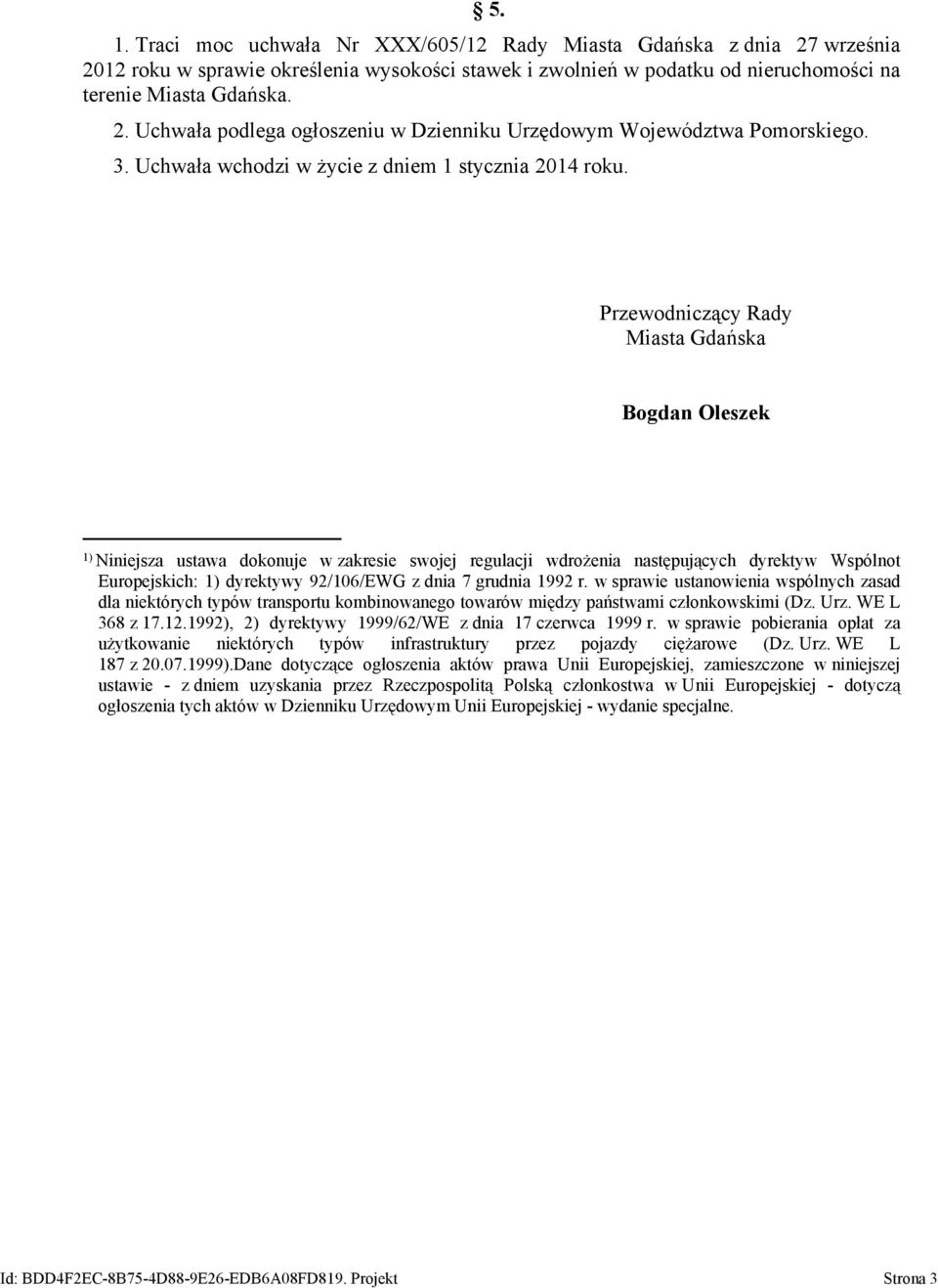 § 5.

1. Traci moc uchwała Nr XXX/605/12 Rady Miasta Gdańska z dnia 27 września 2012 roku w sprawie określenia wysokości stawek i zwolnień w podatku od nieruchomości na terenie Miasta Gdańska.

2. Uchwała podlega ogłoszeniu w Dzienniku Urzędowym Województwa Pomorskiego.

3. Uchwała wchodzi w życie z dniem 1 stycznia 2014 roku.

Przewodniczący Rady
Miasta Gdańska

Bogdan Oleszek

$^{1)}$ Niniejsza ustawa dokonuje w zakresie swojej regulacji wdrożenia następujących dyrektyw Wspólnot Europejskich: 1) dyrektywy 92/106/EWG z dnia 7 grudnia 1992 r. w sprawie ustanowienia wspólnych zasad dla niektórych typów transportu kombinowanego towarów między państwami członkowskimi (Dz. Urz. WE L 368 z 17.12.1992), 2) dyrektywy 1999/62/WE z dnia 17 czerwca 1999 r. w sprawie pobierania opłat za użytkowanie niektórych typów infrastruktury przez pojazdy ciężarowe (Dz. Urz. WE L 187 z 20.07.1999).Dane dotyczące ogłoszenia aktów prawa Unii Europejskiej, zamieszczone w niniejszej ustawie - z dniem uzyskania przez Rzeczpospolitą Polską członkostwa w Unii Europejskiej - dotyczą ogłoszenia tych aktów w Dzienniku Urzędowym Unii Europejskiej - wydanie specjalne.

Id: BDD4F2EC-8B75-4D88-9E26-EDB6A08FD819. Projekt Strona 3